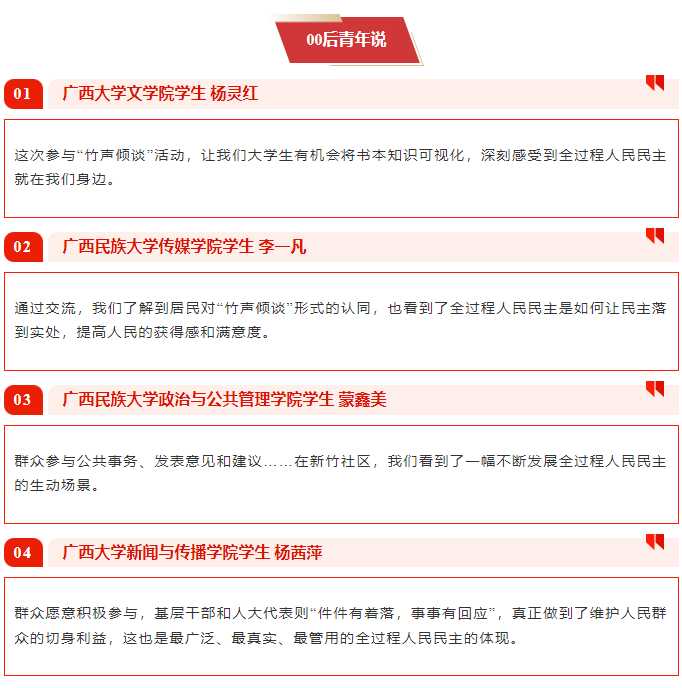 00后青年说

01 广西大学文学院学生 杨灵红

这次参与“竹声倾谈”活动，让我们大学生有机会将书本知识可视化，深刻感受到全过程人民民主就在我们身边。

02 广西民族大学传媒学院学生 李一凡

通过交流，我们了解到居民对“竹声倾谈”形式的认同，也看到了全过程人民民主是如何让民主落到实处，提高人民的获得感和满意度。

03 广西民族大学政治与公共管理学院学生 蒙鑫美

群众参与公共事务、发表意见和建议……在新竹社区，我们看到了一幅不断发展全过程人民民主的生动场景。

04 广西大学新闻与传播学院学生 杨茜萍

群众愿意积极参与，基层干部和人大代表则“件件有着落，事事有回应”，真正做到了维护人民群众的切身利益，这也是最广泛、最真实、最管用的全过程人民民主的体现。